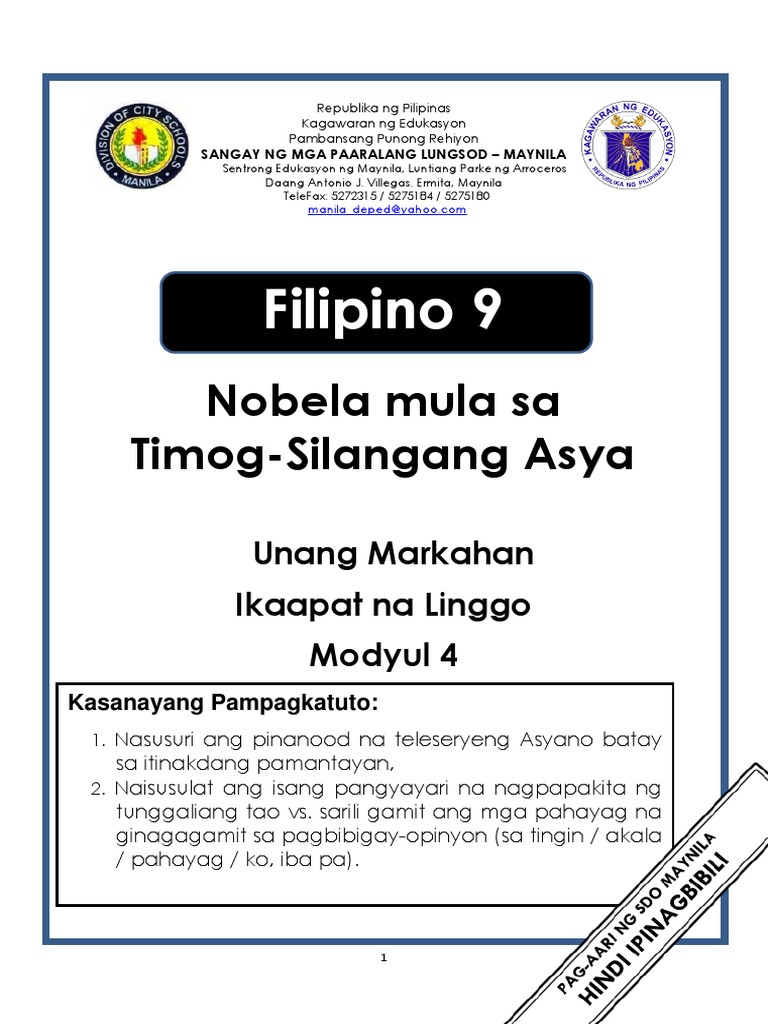 DIVISION OF CITY SCHOOLS MANILA

Republika ng Pilipinas
Kagawaran ng Edukasyon
Pambansang Punong Rehiyon
SANGAY NG MGA PAARALANG LUNGSOD – MAYNILA
Sentrong Edukasyon ng Maynila, Luntiang Parke ng Arroceros
Daang Antonio J. Villegas. Ermita, Maynila
TeleFax: 5272315 / 5275184 / 5275180
manila_deped@yahoo.com

KAGAWARAN NG EDUKASYON
REPUBLIKA NG PILIPINAS

Filipino 9

Nobela mula sa Timog-Silangang Asya

Unang Markahan
Ikaapat na Linggo
Modyul 4

Kasanayang Pampagkatuto:

1. Nasusuri ang pinanood na teleseryeng Asyano batay sa itinakdang pamantayan,
2. Naisusulat ang isang pangyayari na nagpapakita ng tunggaliang tao vs. sarili gamit ang mga pahayag na ginagagamit sa pagbibigay-opinyon (sa tingin / akala / pahayag / ko, iba pa).

PAG-AARI NG SDO MAYNILA
HINDI IPINAGBIBILI

1